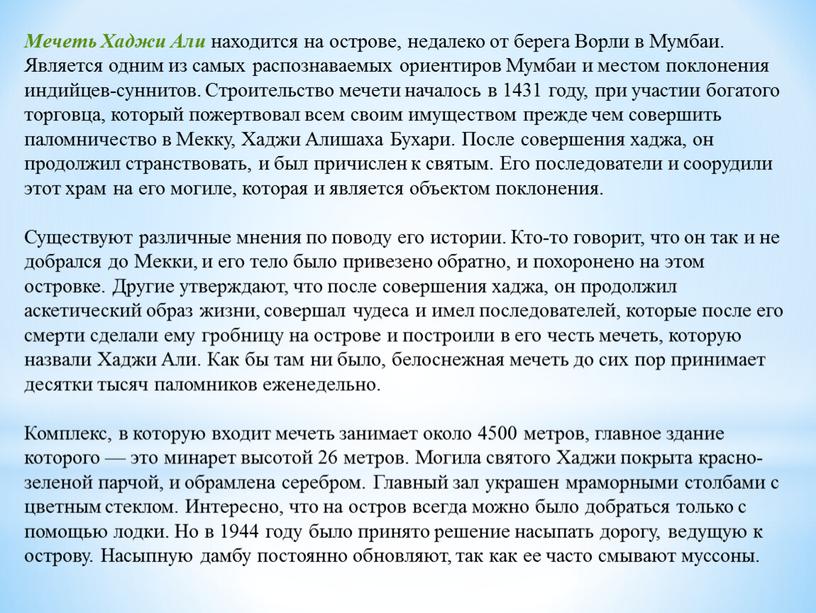 Мечеть Хаджи Али находится на острове, недалеко от берега Ворли в Мумбаи. Является одним из самых распознаваемых ориентиров Мумбаи и местом поклонения индийцев-суннитов. Строительство мечети началось в 1431 году, при участии богатого торговца, который пожертвовал всем своим имуществом прежде чем совершить паломничество в Мекку, Хаджи Алишаха Бухари. После совершения хаджа, он продолжил странствовать, и был причислен к святым. Его последователи и соорудили этот храм на его могиле, которая и является объектом поклонения.

Существуют различные мнения по поводу его истории. Кто-то говорит, что он так и не добрался до Мекки, и его тело было привезено обратно, и похоронено на этом островке. Другие утверждают, что после совершения хаджа, он продолжил аскетический образ жизни, совершал чудеса и имел последователей, которые после его смерти сделали ему гробницу на острове и построили в его честь мечеть, которую назвали Хаджи Али. Как бы там ни было, белоснежная мечеть до сих пор принимает десятки тысяч паломников еженедельно.

Комплекс, в которую входит мечеть занимает около 4500 метров, главное здание которого — это минарет высотой 26 метров. Могила святого Хаджи покрыта красно-зеленой парчой, и обрамлена серебром. Главный зал украшен мраморными столбами с цветным стеклом. Интересно, что на остров всегда можно было добраться только с помощью лодки. Но в 1944 году было принято решение насыпать дорогу, ведущую к острову. Насыпную дамбу постоянно обновляют, так как ее часто смывают муссоны.